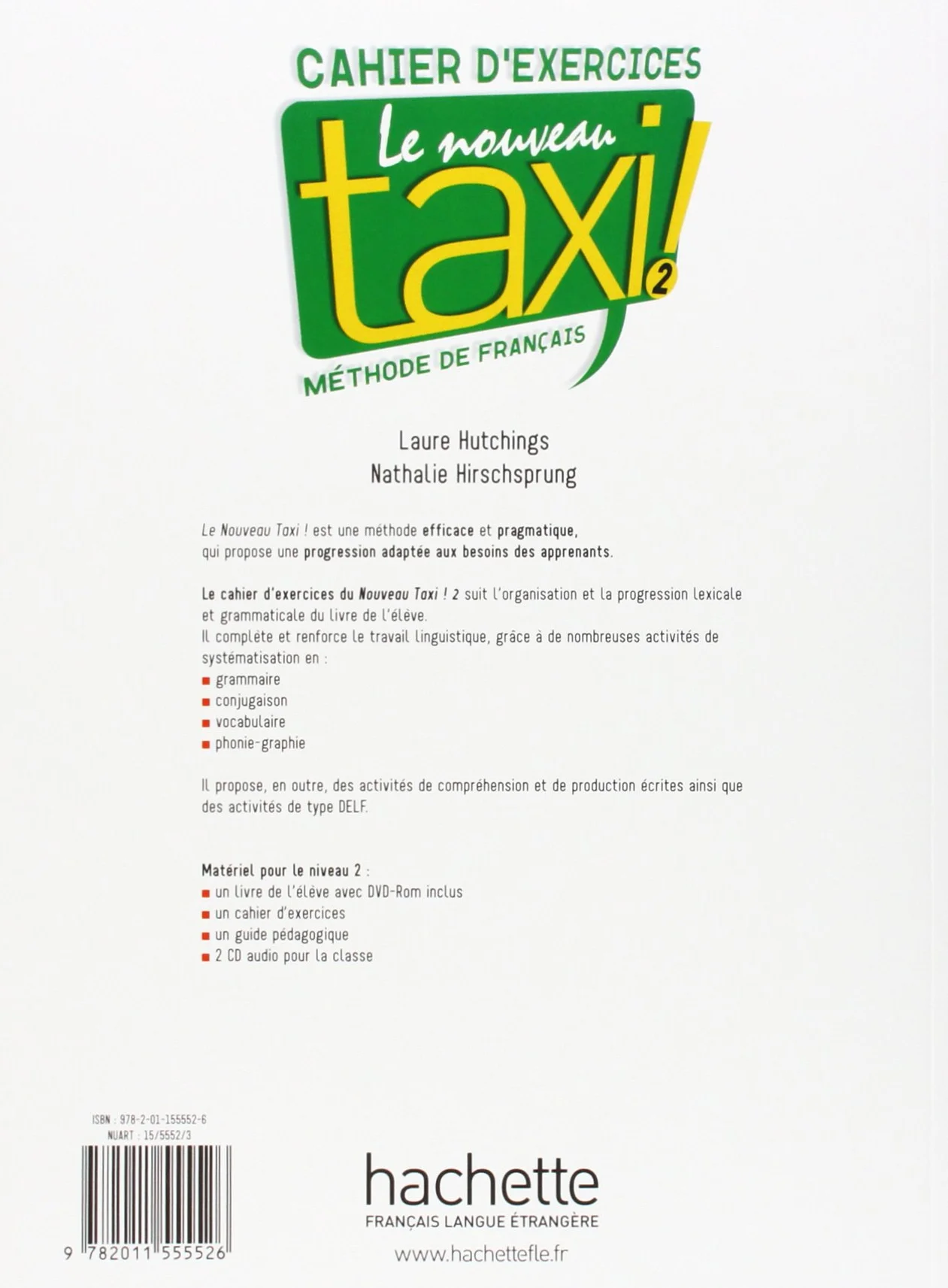 CAHIER D'EXERCICES

Le nouveau
taxi!
2

MÉTHODE DE FRANÇAIS

Laure Hutchings
Nathalie Hirschsprung

Le Nouveau Taxi ! est une méthode efficace et pragmatique, qui propose une progression adaptée aux besoins des apprenants.

Le cahier d'exercices du Nouveau Taxi ! 2 suit l'organisation et la progression lexicale et grammaticale du livre de l'élève.
Il complète et renforce le travail linguistique, grâce à de nombreuses activités de systématisation en :
• grammaire
• conjugaison
• vocabulaire
• phonie-graphie

Il propose, en outre, des activités de compréhension et de production écrites ainsi que des activités de type DELF.

Matériel pour le niveau 2 :
• un livre de l'élève avec DVD-Rom inclus
• un cahier d'exercices
• un guide pédagogique
• 2 CD audio pour la classe

ISBN : 978-2-01-155552-6
NUART : 15/5552/3

9 782011 555526

hachette
FRANÇAIS LANGUE ÉTRANGÈRE
www.hachettefle.fr